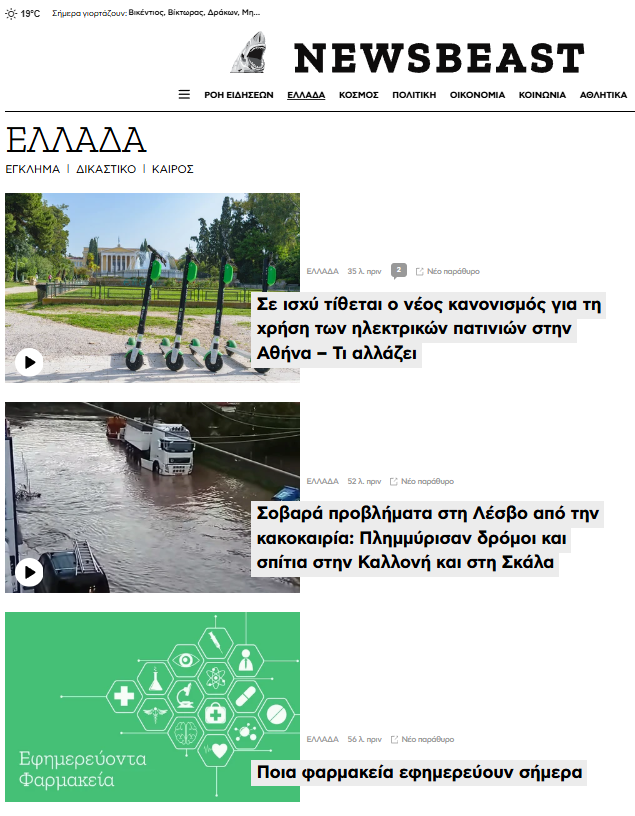 19°C Σήμερα γιορτάζουν: Βικέντιος, Βίκτωρας, Δράκων, Μη...

NEWSBEAST

ΡΟΗ ΕΙΔΗΣΕΩΝ ΕΛΛΑΔΑ ΚΟΣΜΟΣ ΠΟΛΙΤΙΚΗ ΟΙΚΟΝΟΜΙΑ ΚΟΙΝΩΝΙΑ ΑΘΛΗΤΙΚΑ

ΕΛΛΑΔΑ
ΕΓΚΛΗΜΑ | ΔΙΚΑΣΤΙΚΟ | ΚΑΙΡΟΣ

ΕΛΛΑΔΑ 35 λ. πριν 2 Νέο παράθυρο

Σε ισχύ τίθεται ο νέος κανονισμός για τη χρήση των ηλεκτρικών πατινιών στην Αθήνα – Τι αλλάζει

ΕΛΛΑΔΑ 52 λ. πριν Νέο παράθυρο

Σοβαρά προβλήματα στη Λέσβο από την κακοκαιρία: Πλημμύρισαν δρόμοι και σπίτια στην Καλλονή και στη Σκάλα

Εφημερεύοντα Φαρμακεία

ΕΛΛΑΔΑ 56 λ. πριν Νέο παράθυρο

Ποια φαρμακεία εφημερεύουν σήμερα